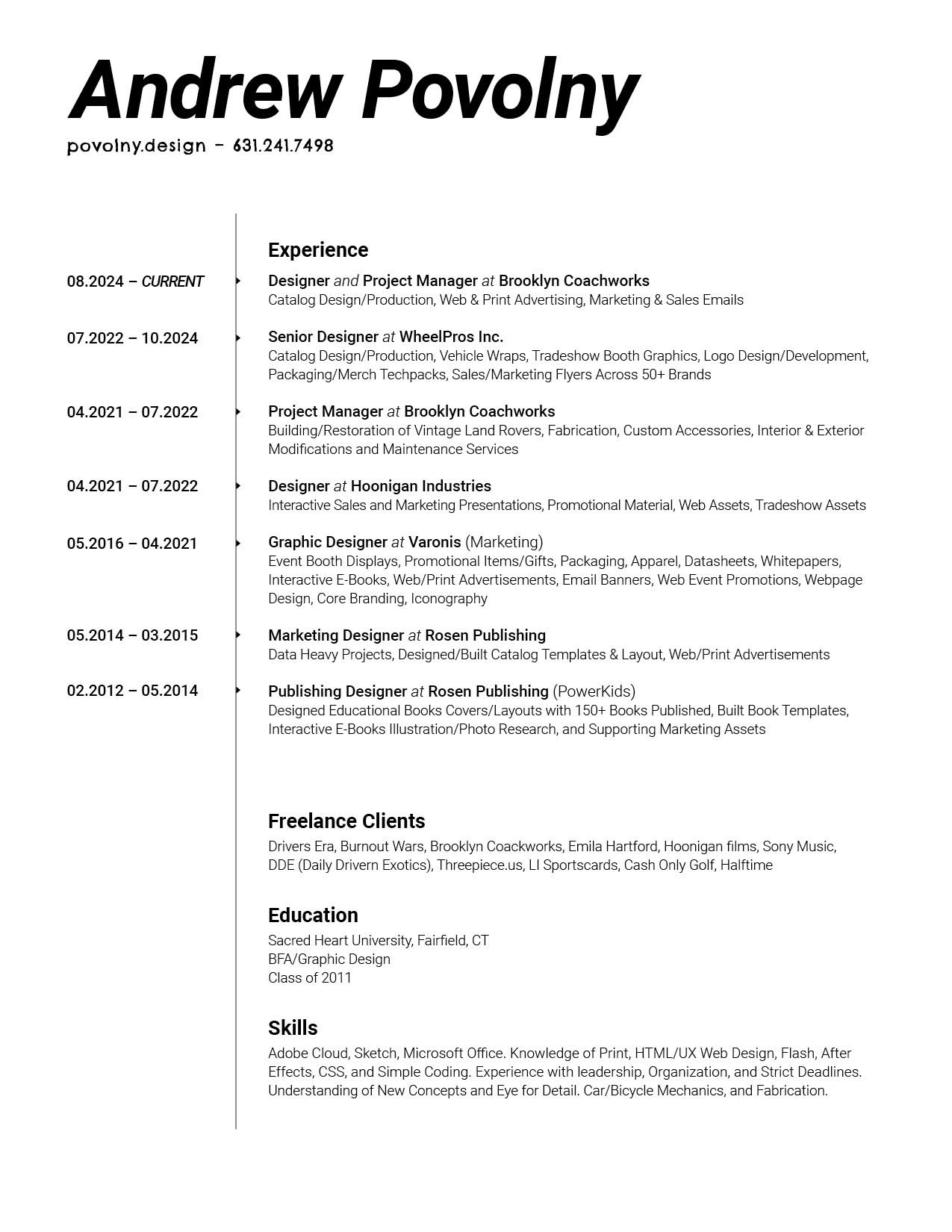 Andrew Povolny
povolny.design – 631.241.7498

Experience

08.2024 – CURRENT
Designer and Project Manager at Brooklyn Coachworks
Catalog Design/Production, Web & Print Advertising, Marketing & Sales Emails

07.2022 – 10.2024
Senior Designer at WheelPros Inc.
Catalog Design/Production, Vehicle Wraps, Tradeshow Booth Graphics, Logo Design/Development, Packaging/Merch Techpacks, Sales/Marketing Flyers Across 50+ Brands

04.2021 – 07.2022
Project Manager at Brooklyn Coachworks
Building/Restoration of Vintage Land Rovers, Fabrication, Custom Accessories, Interior & Exterior Modifications and Maintenance Services

04.2021 – 07.2022
Designer at Hoonigan Industries
Interactive Sales and Marketing Presentations, Promotional Material, Web Assets, Tradeshow Assets

05.2016 – 04.2021
Graphic Designer at Varonis (Marketing)
Event Booth Displays, Promotional Items/Gifts, Packaging, Apparel, Datasheets, Whitepapers, Interactive E-Books, Web/Print Advertisements, Email Banners, Web Event Promotions, Webpage Design, Core Branding, Iconography

05.2014 – 03.2015
Marketing Designer at Rosen Publishing
Data Heavy Projects, Designed/Built Catalog Templates & Layout, Web/Print Advertisements

02.2012 – 05.2014
Publishing Designer at Rosen Publishing (PowerKids)
Designed Educational Books Covers/Layouts with 150+ Books Published, Built Book Templates, Interactive E-Books Illustration/Photo Research, and Supporting Marketing Assets

Freelance Clients
Drivers Era, Burnout Wars, Brooklyn Coackworks, Emila Hartford, Hoonigan films, Sony Music, DDE (Daily Drivern Exotics), Threepiece.us, LI Sportscards, Cash Only Golf, Halftime

Education
Sacred Heart University, Fairfield, CT
BFA/Graphic Design
Class of 2011

Skills
Adobe Cloud, Sketch, Microsoft Office. Knowledge of Print, HTML/UX Web Design, Flash, After Effects, CSS, and Simple Coding. Experience with leadership, Organization, and Strict Deadlines. Understanding of New Concepts and Eye for Detail. Car/Bicycle Mechanics, and Fabrication.